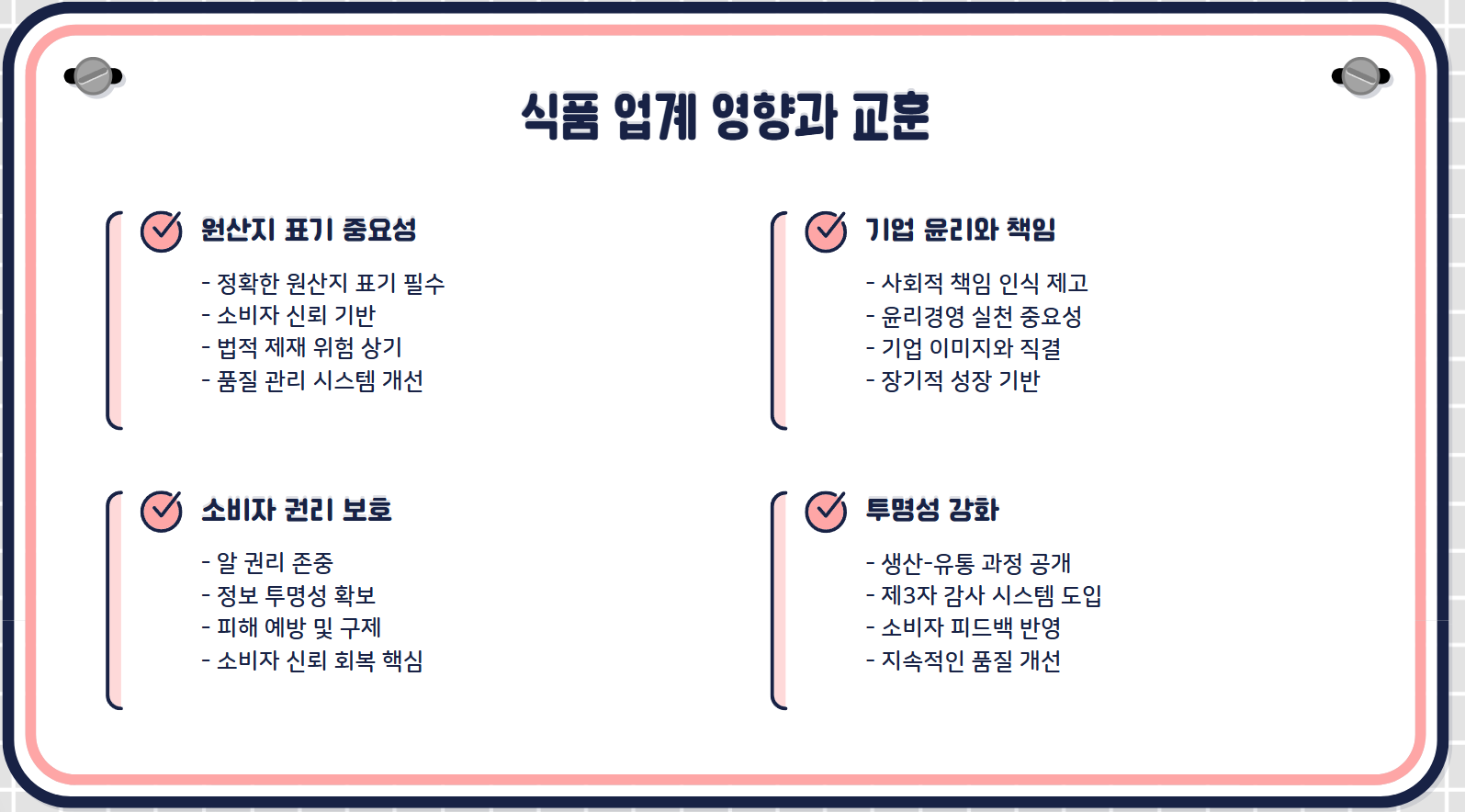 식품 업계 영향과 교훈

원산지 표기 중요성

- 정확한 원산지 표기 필수
- 소비자 신뢰 기반
- 법적 제재 위험 상기
- 품질 관리 시스템 개선

소비자 권리 보호

- 알 권리 존중
- 정보 투명성 확보
- 피해 예방 및 구제
- 소비자 신뢰 회복 핵심

기업 윤리와 책임

- 사회적 책임 인식 제고
- 윤리경영 실천 중요성
- 기업 이미지와 직결
- 장기적 성장 기반

투명성 강화

- 생산-유통 과정 공개
- 제3자 감사 시스템 도입
- 소비자 피드백 반영
- 지속적인 품질 개선